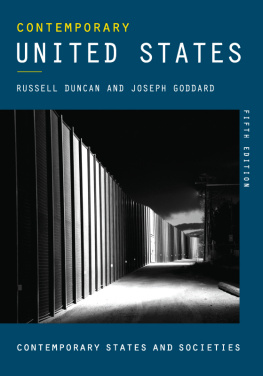 CONTEMPORARY
UNITED STATES

RUSSELL DUNCAN AND JOSEPH GODDARD

FIFTH EDITION

CONTEMPORARY STATES AND SOCIETIES